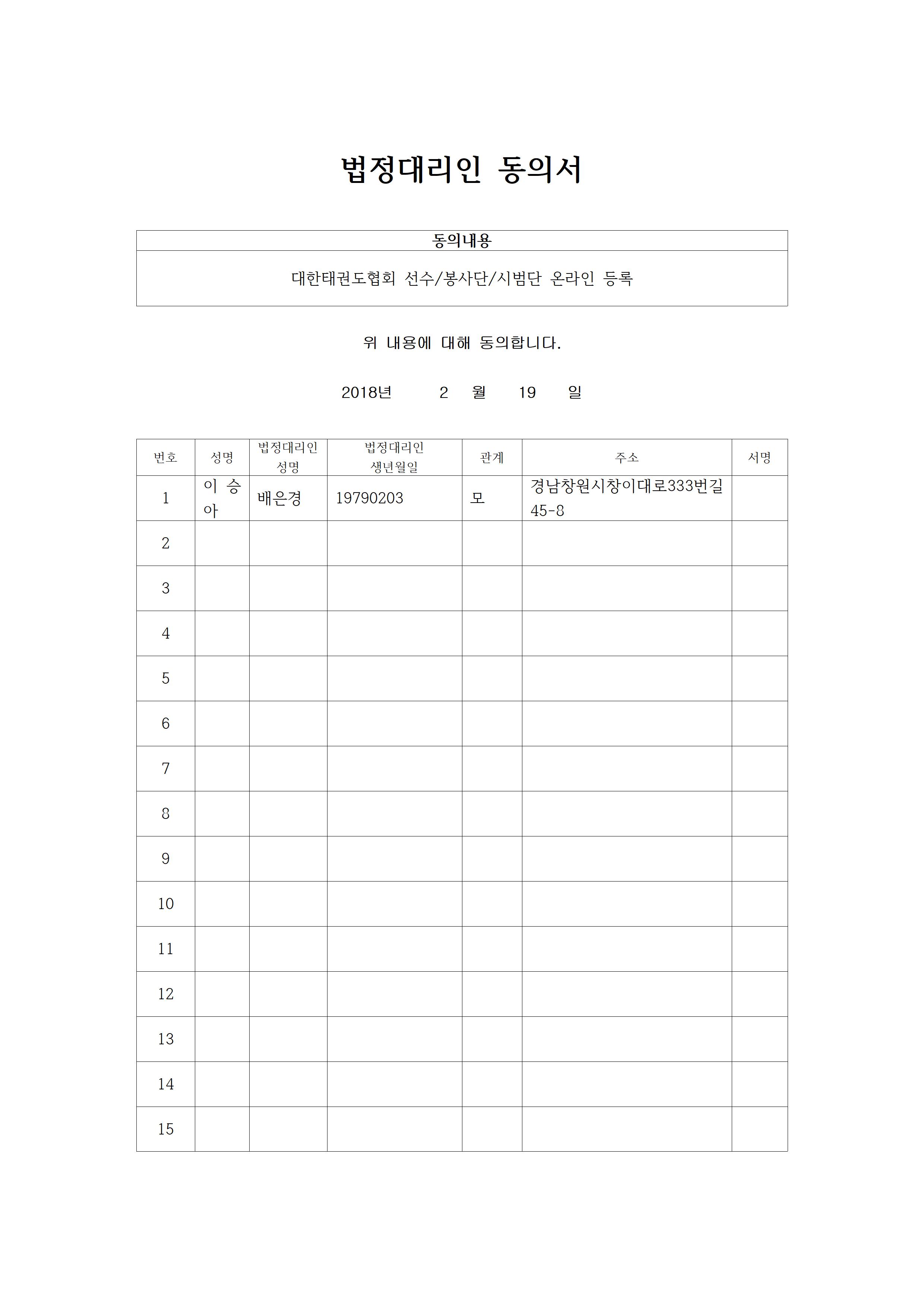 법정대리인 동의서

| 동의내용 |
|---|
| 대한태권도협회 선수/봉사단/시범단 온라인 등록 |

위 내용에 대해 동의합니다.

2018년 2 월 19 일

| 번호 | 성명 | 법정대리인 성명 | 법정대리인 생년월일 | 관계 | 주소 | 서명 |
|---|---|---|---|---|---|---|
| 1 | 이 승 아 | 배은경 | 19790203 | 모 | 경남창원시창이대로333번길 45-8 | |
| 2 | | | | | | |
| 3 | | | | | | |
| 4 | | | | | | |
| 5 | | | | | | |
| 6 | | | | | | |
| 7 | | | | | | |
| 8 | | | | | | |
| 9 | | | | | | |
| 10 | | | | | | |
| 11 | | | | | | |
| 12 | | | | | | |
| 13 | | | | | | |
| 14 | | | | | | |
| 15 | | | | | | |